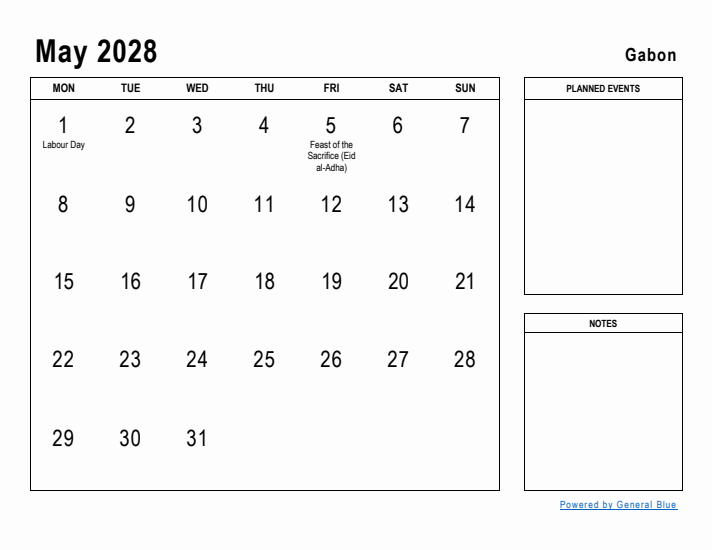 May 2028

Gabon

| MON | TUE | WED | THU | FRI | SAT | SUN |
|---|---|---|---|---|---|---|
| 1 Labour Day | 2 | 3 | 4 | 5 Feast of the Sacrifice (Eid al-Adha) | 6 | 7 |
| 8 | 9 | 10 | 11 | 12 | 13 | 14 |
| 15 | 16 | 17 | 18 | 19 | 20 | 21 |
| 22 | 23 | 24 | 25 | 26 | 27 | 28 |
| 29 | 30 | 31 | | | | |

PLANNED EVENTS

NOTES

Powered by General Blue